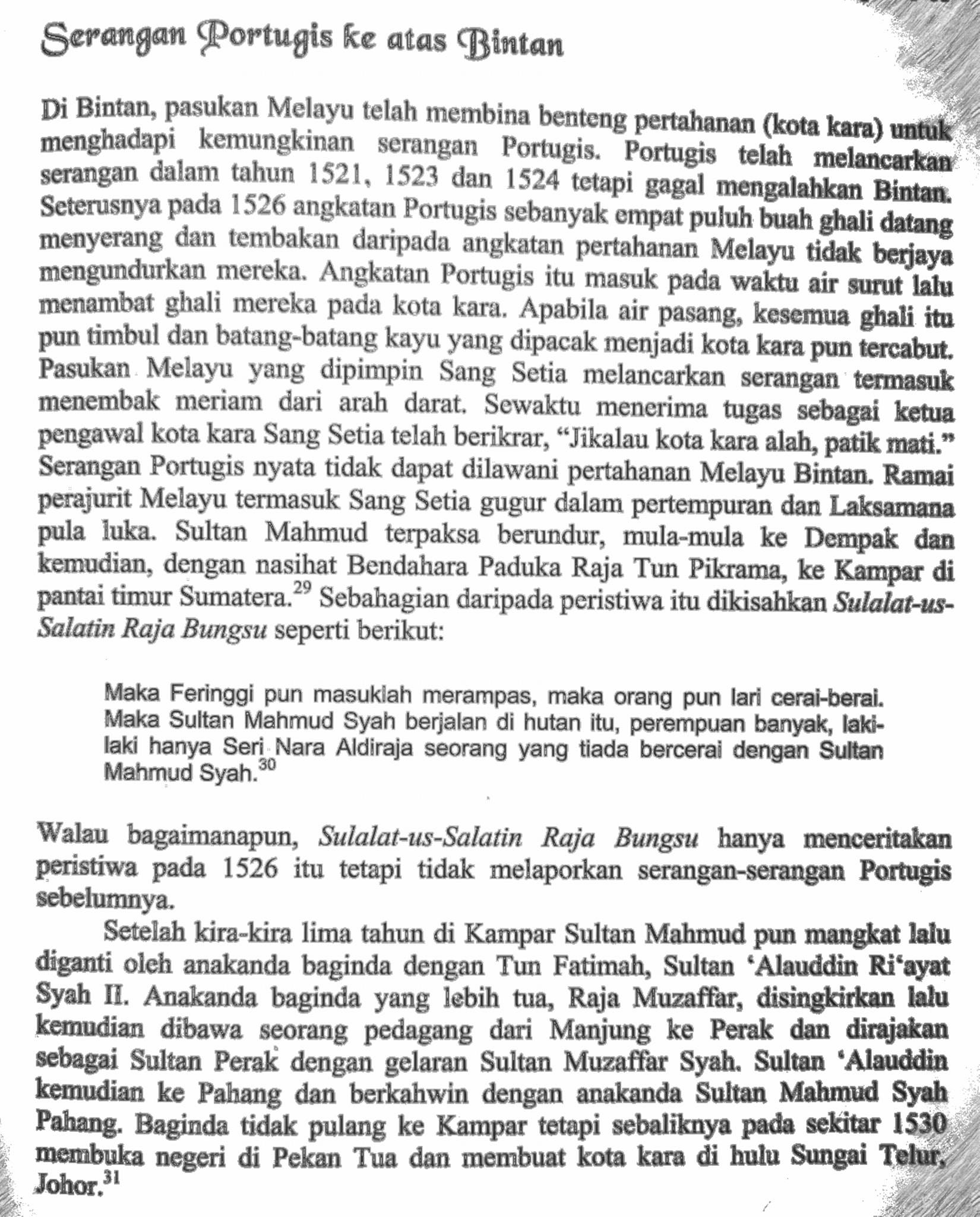 Serangan Portugis ke atas Bintan

Di Bintan, pasukan Melayu telah membina benteng pertahanan (kota kara) untuk menghadapi kemungkinan serangan Portugis. Portugis telah melancarkan serangan dalam tahun 1521, 1523 dan 1524 tetapi gagal mengalahkan Bintan. Seterusnya pada 1526 angkatan Portugis sebanyak empat puluh buah ghali datang menyerang dan tembakan daripada angkatan pertahanan Melayu tidak berjaya mengundurkan mereka. Angkatan Portugis itu masuk pada waktu air surut lalu menambat ghali mereka pada kota kara. Apabila air pasang, kesemua ghali itu pun timbul dan batang-batang kayu yang dipacak menjadi kota kara pun tercabut. Pasukan Melayu yang dipimpin Sang Setia melancarkan serangan termasuk menembak meriam dari arah darat. Sewaktu menerima tugas sebagai ketua pengawal kota kara Sang Setia telah berikrar, "Jikalau kota kara alah, patik mati." Serangan Portugis nyata tidak dapat dilawani pertahanan Melayu Bintan. Ramai perajurit Melayu termasuk Sang Setia gugur dalam pertempuran dan Laksamana pula luka. Sultan Mahmud terpaksa berundur, mula-mula ke Dempak dan kemudian, dengan nasihat Bendahara Paduka Raja Tun Pikrama, ke Kampar di pantai timur Sumatera.$^{29}$ Sebahagian daripada peristiwa itu dikisahkan Sulalat-us-Salatin Raja Bungsu seperti berikut:

Maka Feringgi pun masuklah merampas, maka orang pun lari cerai-berai. Maka Sultan Mahmud Syah berjalan di hutan itu, perempuan banyak, laki-laki hanya Seri Nara Aldiraja seorang yang tiada bercerai dengan Sultan Mahmud Syah.$^{30}$

Walau bagaimanapun, Sulalat-us-Salatin Raja Bungsu hanya menceritakan peristiwa pada 1526 itu tetapi tidak melaporkan serangan-serangan Portugis sebelumnya.

Setelah kira-kira lima tahun di Kampar Sultan Mahmud pun mangkat lalu diganti oleh anakanda baginda dengan Tun Fatimah, Sultan 'Alauddin Ri'ayat Syah II. Anakanda baginda yang lebih tua, Raja Muzaffar, disingkirkan lalu kemudian dibawa seorang pedagang dari Manjung ke Perak dan dirajakan sebagai Sultan Perak dengan gelaran Sultan Muzaffar Syah. Sultan 'Alauddin kemudian ke Pahang dan berkahwin dengan anakanda Sultan Mahmud Syah Pahang. Baginda tidak pulang ke Kampar tetapi sebaliknya pada sekitar 1530 membuka negeri di Pekan Tua dan membuat kota kara di hulu Sungai Telur, Johor.$^{31}$